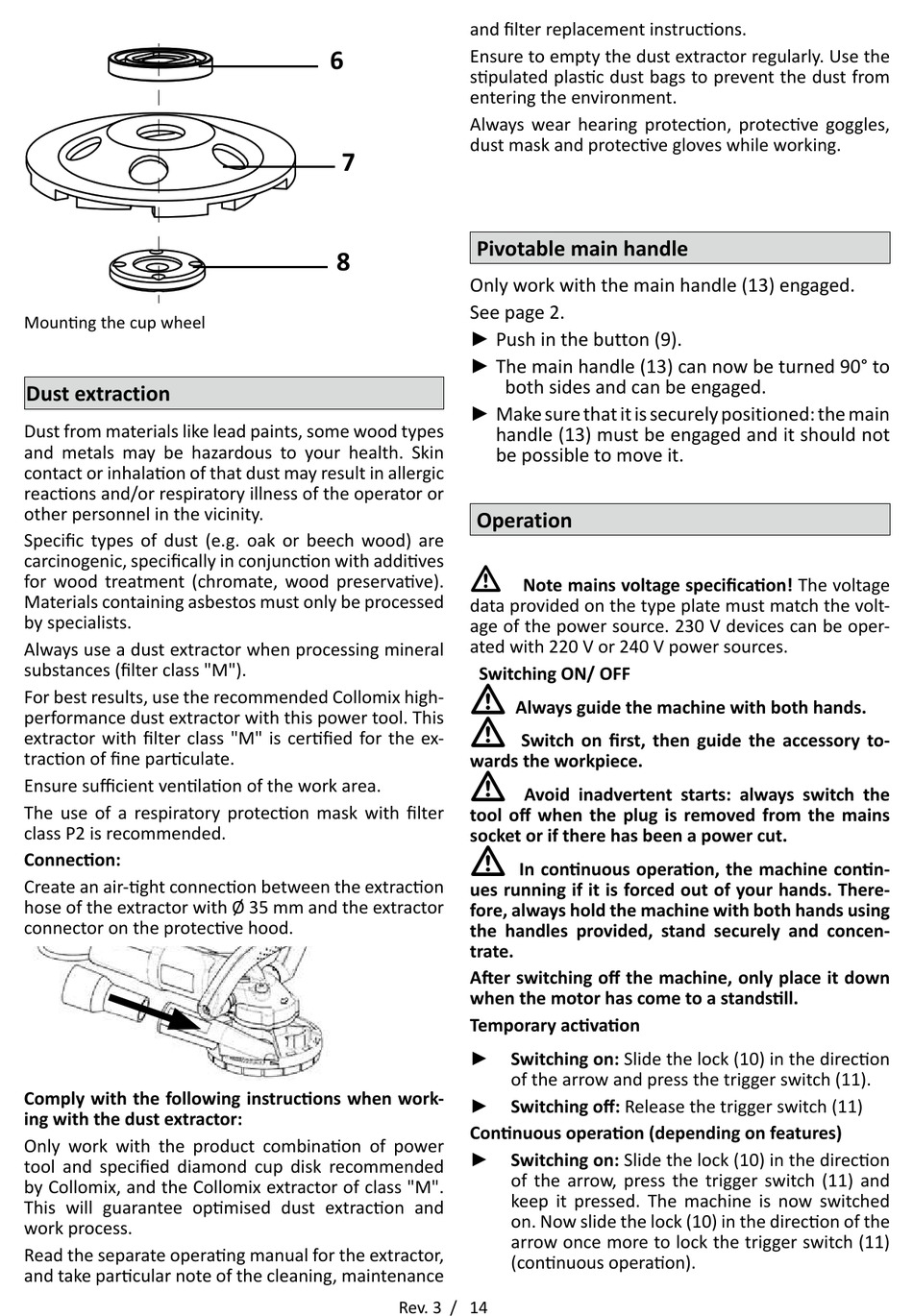 6

7

8

Mounting the cup wheel

Dust extraction

Dust from materials like lead paints, some wood types and metals may be hazardous to your health. Skin contact or inhalation of that dust may result in allergic reactions and/or respiratory illness of the operator or other personnel in the vicinity.

Specific types of dust (e.g. oak or beech wood) are carcinogenic, specifically in conjunction with additives for wood treatment (chromate, wood preservative). Materials containing asbestos must only be processed by specialists.

Always use a dust extractor when processing mineral substances (filter class "M").

For best results, use the recommended Collomix high-performance dust extractor with this power tool. This extractor with filter class "M" is certified for the extraction of fine particulate.

Ensure sufficient ventilation of the work area.

The use of a respiratory protection mask with filter class P2 is recommended.

Connection:

Create an air-tight connection between the extraction hose of the extractor with Ø 35 mm and the extractor connector on the protective hood.

Comply with the following instructions when working with the dust extractor:

Only work with the product combination of power tool and specified diamond cup disk recommended by Collomix, and the Collomix extractor of class "M". This will guarantee optimised dust extraction and work process.

Read the separate operating manual for the extractor, and take particular note of the cleaning, maintenance and filter replacement instructions.

Ensure to empty the dust extractor regularly. Use the stipulated plastic dust bags to prevent the dust from entering the environment.

Always wear hearing protection, protective goggles, dust mask and protective gloves while working.

Pivotable main handle

Only work with the main handle (13) engaged.

See page 2.

► Push in the button (9).

► The main handle (13) can now be turned 90° to both sides and can be engaged.

► Make sure that it is securely positioned: the main handle (13) must be engaged and it should not be possible to move it.

Operation

Note mains voltage specification! The voltage data provided on the type plate must match the voltage of the power source. 230 V devices can be operated with 220 V or 240 V power sources.

Switching ON/ OFF

Always guide the machine with both hands.

Switch on first, then guide the accessory towards the workpiece.

Avoid inadvertent starts: always switch the tool off when the plug is removed from the mains socket or if there has been a power cut.

In continuous operation, the machine continues running if it is forced out of your hands. Therefore, always hold the machine with both hands using the handles provided, stand securely and concentrate.

After switching off the machine, only place it down when the motor has come to a standstill.

Temporary activation

► Switching on: Slide the lock (10) in the direction of the arrow and press the trigger switch (11).

► Switching off: Release the trigger switch (11)

Continuous operation (depending on features)

► Switching on: Slide the lock (10) in the direction of the arrow, press the trigger switch (11) and keep it pressed. The machine is now switched on. Now slide the lock (10) in the direction of the arrow once more to lock the trigger switch (11) (continuous operation).

Rev. 3 / 14